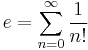 $e = \sum_{n=0}^{\infty} \frac{1}{n!}$